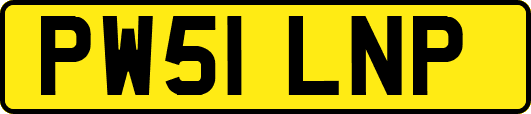 PW51 LNP